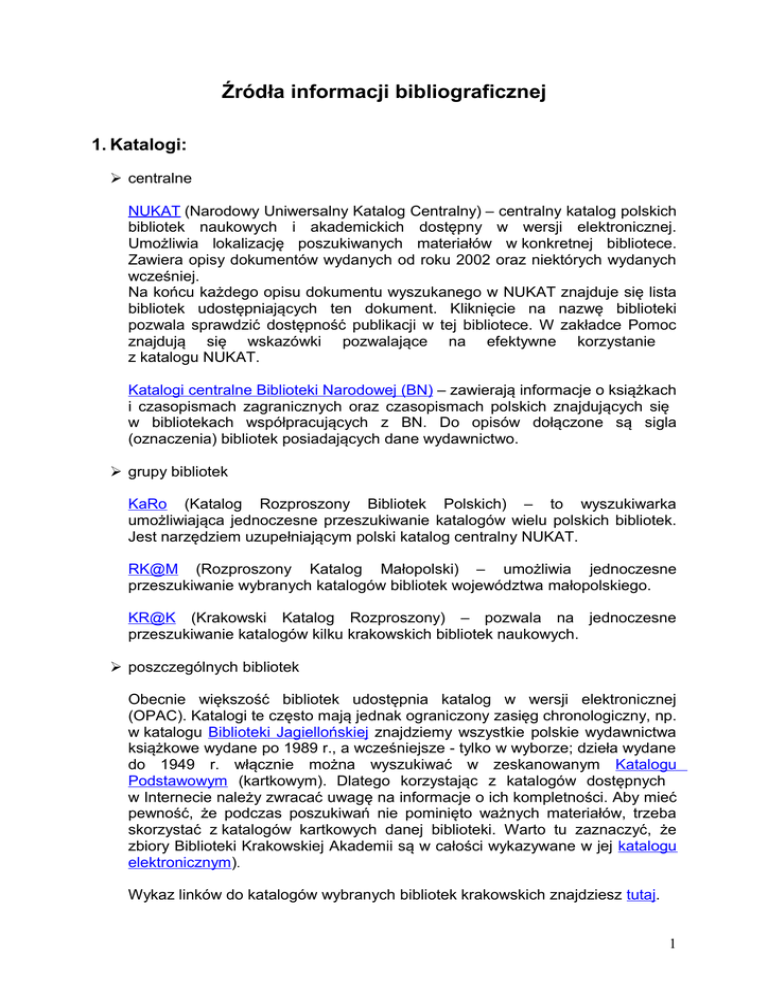 Źródła informacji bibliograficznej

1. Katalogi:

➢ centralne

NUKAT (Narodowy Uniwersalny Katalog Centralny) – centralny katalog polskich bibliotek naukowych i akademickich dostępny w wersji elektronicznej. Umożliwia lokalizację poszukiwanych materiałów w konkretnej bibliotece. Zawiera opisy dokumentów wydanych od roku 2002 oraz niektórych wydanych wcześniej.
Na końcu każdego opisu dokumentu wyszukanego w NUKAT znajduje się lista bibliotek udostępniających ten dokument. Kliknięcie na nazwę biblioteki pozwala sprawdzić dostępność publikacji w tej bibliotece. W zakładce Pomoc znajdują się wskazówki pozwalające na efektywne korzystanie z katalogu NUKAT.

Katalogi centralne Biblioteki Narodowej (BN) – zawierają informacje o książkach i czasopismach zagranicznych oraz czasopismach polskich znajdujących się w bibliotekach współpracujących z BN. Do opisów dołączone są sigla (oznaczenia) bibliotek posiadających dane wydawnictwo.

➢ grupy bibliotek

KaRo (Katalog Rozproszony Bibliotek Polskich) – to wyszukiwarka umożliwiająca jednoczesne przeszukiwanie katalogów wielu polskich bibliotek. Jest narzędziem uzupełniającym polski katalog centralny NUKAT.

RK@M (Rozproszony Katalog Małopolski) – umożliwia jednoczesne przeszukiwanie wybranych katalogów bibliotek województwa małopolskiego.

KR@K (Krakowski Katalog Rozproszony) – pozwala na jednoczesne przeszukiwanie katalogów kilku krakowskich bibliotek naukowych.

➢ poszczególnych bibliotek

Obecnie większość bibliotek udostępnia katalog w wersji elektronicznej (OPAC). Katalogi te często mają jednak ograniczony zasięg chronologiczny, np. w katalogu Biblioteki Jagiellońskiej znajdziemy wszystkie polskie wydawnictwa książkowe wydane po 1989 r., a wcześniejsze - tylko w wyborze; dzieła wydane do 1949 r. włącznie można wyszukiwać w zeskanowanym Katalogu Podstawowym (kartkowym). Dlatego korzystając z katalogów dostępnych w Internecie należy zwracać uwagę na informacje o ich kompletności. Aby mieć pewność, że podczas poszukiwań nie pominięto ważnych materiałów, trzeba skorzystać z katalogów kartkowych danej biblioteki. Warto tu zaznaczyć, że zbiory Biblioteki Krakowskiej Akademii są w całości wykazywane w jej katalogu elektronicznym).

Wykaz linków do katalogów wybranych bibliotek krakowskich znajdziesz tutaj.

1